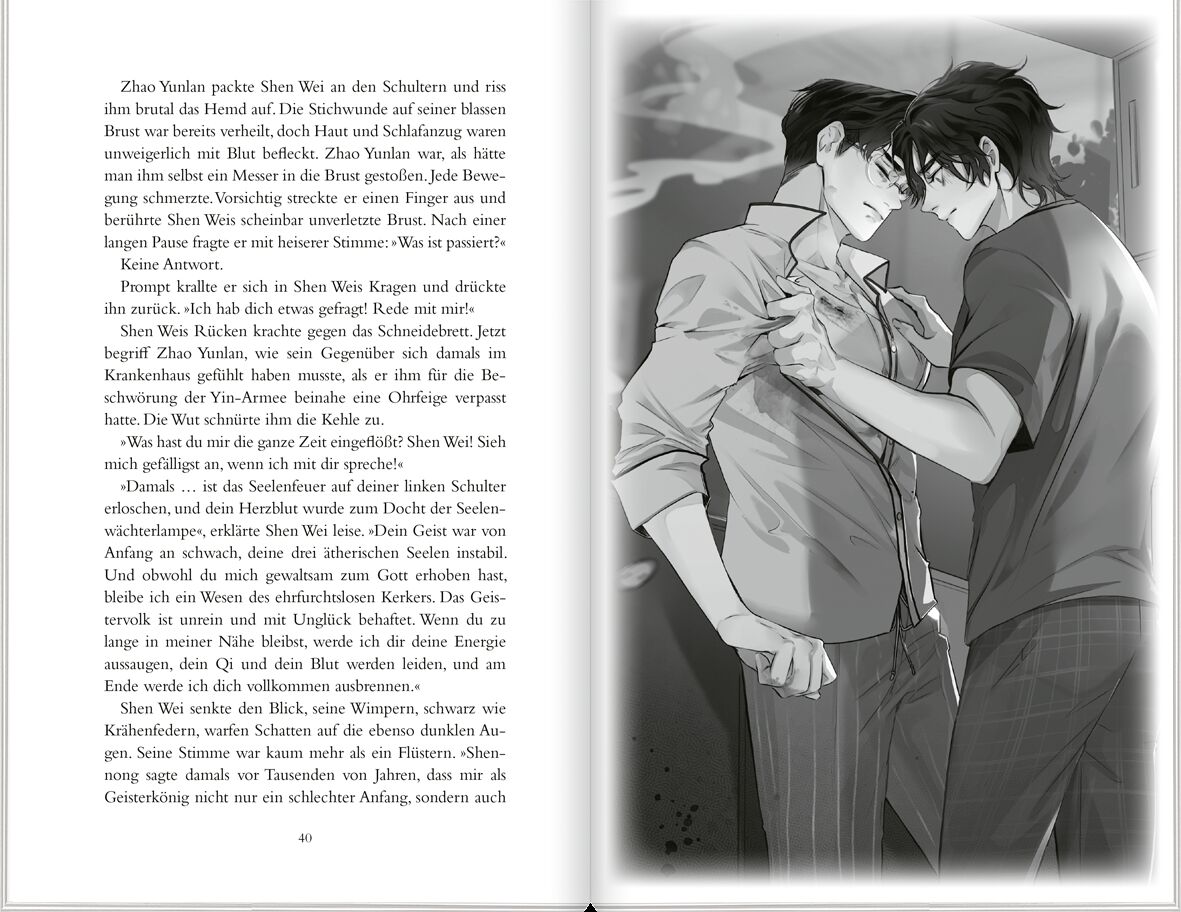 Zhao Yunlan packte Shen Wei an den Schultern und riss ihm brutal das Hemd auf. Die Stichwunde auf seiner blassen Brust war bereits verheilt, doch Haut und Schlafanzug waren unweigerlich mit Blut befleckt. Zhao Yunlan war, als hätte man ihm selbst ein Messer in die Brust gestoßen. Jede Bewegung schmerzte. Vorsichtig streckte er einen Finger aus und berührte Shen Weis scheinbar unverletzte Brust. Nach einer langen Pause fragte er mit heiserer Stimme: »Was ist passiert?«

Keine Antwort.

Prompt krallte er sich in Shen Weis Kragen und drückte ihn zurück. »Ich hab dich etwas gefragt! Rede mit mir!«

Shen Weis Rücken krachte gegen das Schneidebrett. Jetzt begriff Zhao Yunlan, wie sein Gegenüber sich damals im Krankenhaus gefühlt haben musste, als er ihm für die Beschwörung der Yin-Armee beinahe eine Ohrfeige verpasst hatte. Die Wut schnürte ihm die Kehle zu.

»Was hast du mir die ganze Zeit eingeflößt? Shen Wei! Sieh mich gefälligst an, wenn ich mit dir spreche!«

»Damals … ist das Seelenfeuer auf deiner linken Schulter erloschen, und dein Herzblut wurde zum Docht der Seelenwächterlampe«, erklärte Shen Wei leise. »Dein Geist war von Anfang an schwach, deine drei ätherischen Seelen instabil. Und obwohl du mich gewaltsam zum Gott erhoben hast, bleibe ich ein Wesen des ehrfurchtslosen Kerkers. Das Geistervolk ist unrein und mit Unglück behaftet. Wenn du zu lange in meiner Nähe bleibst, werde ich dir deine Energie aussaugen, dein Qi und dein Blut werden leiden, und am Ende werde ich dich vollkommen ausbrennen.«

Shen Wei senkte den Blick, seine Wimpern, schwarz wie Krähenfedern, warfen Schatten auf die ebenso dunklen Augen. Seine Stimme war kaum mehr als ein Flüstern. »Shennong sagte damals vor Tausenden von Jahren, dass mir als Geisterkönig nicht nur ein schlechter Anfang, sondern auch

40